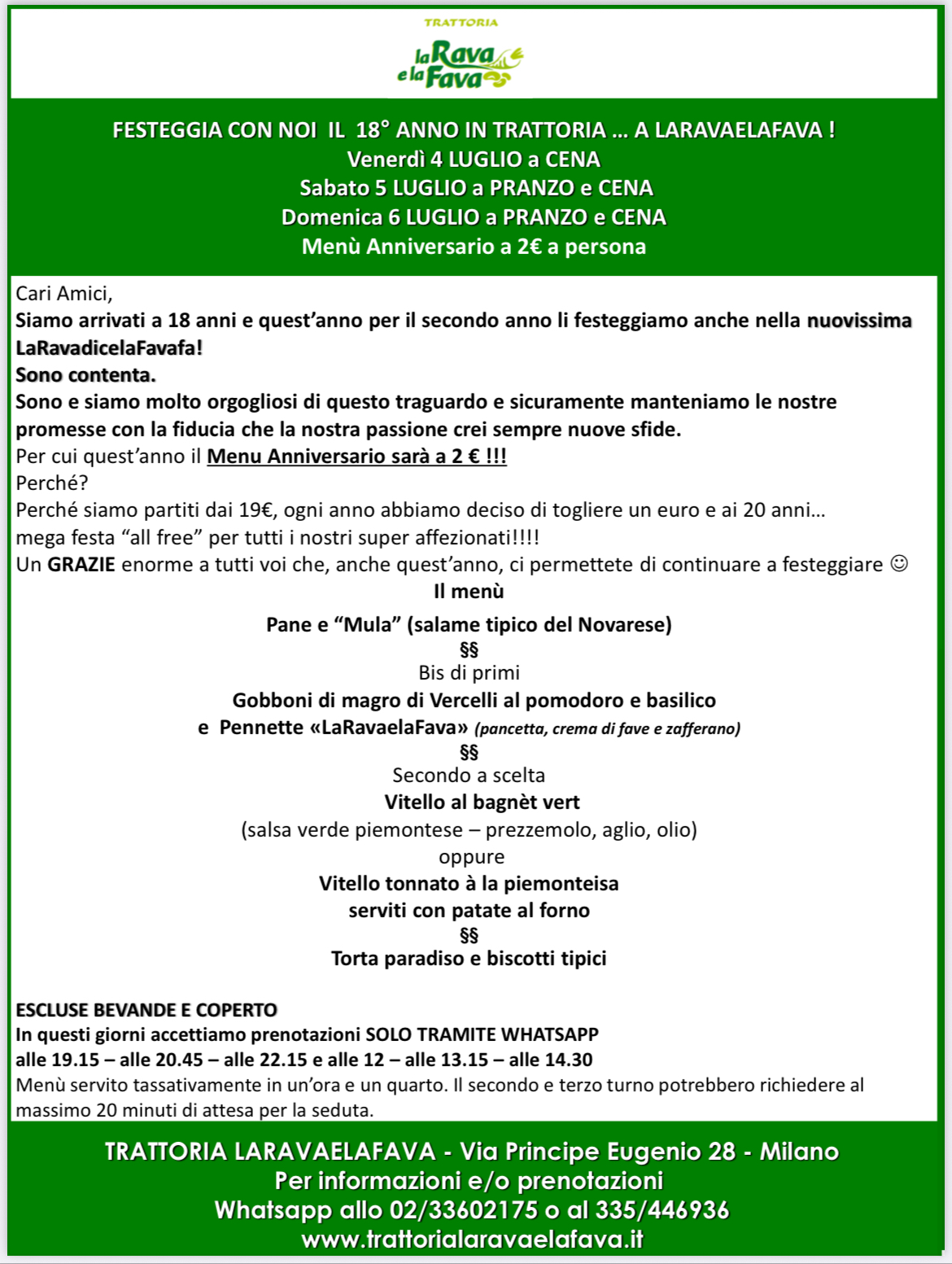 TRATTORIA
la Rava e la Fava

FESTEGGIA CON NOI IL 18° ANNO IN TRATTORIA … A LARAVAELAFAVA !
Venerdì 4 LUGLIO a CENA
Sabato 5 LUGLIO a PRANZO e CENA
Domenica 6 LUGLIO a PRANZO e CENA
Menù Anniversario a 2€ a persona

Cari Amici,
Siamo arrivati a 18 anni e quest'anno per il secondo anno li festeggiamo anche nella nuovissima LaRavadicelaFavafa!
Sono contenta.
Sono e siamo molto orgogliosi di questo traguardo e sicuramente manteniamo le nostre promesse con la fiducia che la nostra passione crei sempre nuove sfide.
Per cui quest'anno il Menu Anniversario sarà a 2 € !!!
Perché?
Perché siamo partiti dai 19€, ogni anno abbiamo deciso di togliere un euro e ai 20 anni… mega festa "all free" per tutti i nostri super affezionati!!!!
Un GRAZIE enorme a tutti voi che, anche quest'anno, ci permettete di continuare a festeggiare ☺
Il menù
Pane e "Mula" (salame tipico del Novarese)
§§
Bis di primi
Gobboni di magro di Vercelli al pomodoro e basilico
e Pennette «LaRavaelaFava» (pancetta, crema di fave e zafferano)
§§
Secondo a scelta
Vitello al bagnèt vert
(salsa verde piemontese – prezzemolo, aglio, olio)
oppure
Vitello tonnato à la piemonteisa
serviti con patate al forno
§§
Torta paradiso e biscotti tipici

ESCLUSE BEVANDE E COPERTO
In questi giorni accettiamo prenotazioni SOLO TRAMITE WHATSAPP
alle 19.15 – alle 20.45 – alle 22.15 e alle 12 – alle 13.15 – alle 14.30
Menù servito tassativamente in un'ora e un quarto. Il secondo e terzo turno potrebbero richiedere al massimo 20 minuti di attesa per la seduta.

TRATTORIA LARAVAELAFAVA - Via Principe Eugenio 28 - Milano
Per informazioni e/o prenotazioni
Whatsapp allo 02/33602175 o al 335/446936
www.trattorialaravaelafava.it